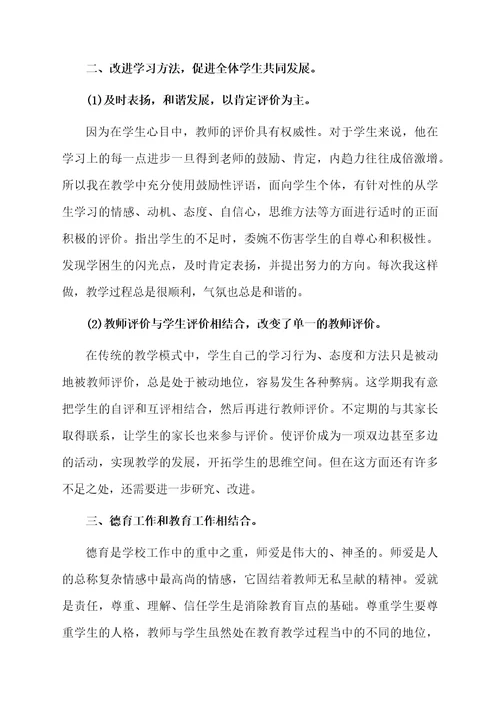 二、改进学习方法，促进全体学生共同发展。

(1)及时表扬，和谐发展，以肯定评价为主。

因为在学生心目中，教师的评价具有权威性。对于学生来说，他在学习上的每一点进步一旦得到老师的鼓励、肯定，内趋力往往成倍激增。所以我在教学中充分使用鼓励性评语，面向学生个体，有针对性的从学生学习的情感、动机、态度、自信心，思维方法等方面进行适时的正面积极的评价。指出学生的不足时，委婉不伤害学生的自尊心和积极性。发现学困生的闪光点，及时肯定表扬，并提出努力的方向。每次我这样做，教学过程总是很顺利，气氛也总是和谐的。

(2)教师评价与学生评价相结合，改变了单一的教师评价。

在传统的教学模式中，学生自己的学习行为、态度和方法只是被动地被教师评价，总是处于被动地位，容易发生各种弊病。这学期我有意把学生的自评和互评相结合，然后再进行教师评价。不定期的与其家长取得联系，让学生的家长也来参与评价。使评价成为一项双边甚至多边的活动，实现教学的发展，开拓学生的思维空间。但在这方面还有许多不足之处，还需要进一步研究、改进。

三、德育工作和教育工作相结合。

德育是学校工作中的重中之重，师爱是伟大的、神圣的。师爱是人的总称复杂情感中最高尚的情感，它固结着教师无私呈献的精神。爱就是责任，尊重、理解、信任学生是消除教育盲点的基础。尊重学生要尊重学生的人格，教师与学生虽然处在教育教学过程当中的不同的地位，